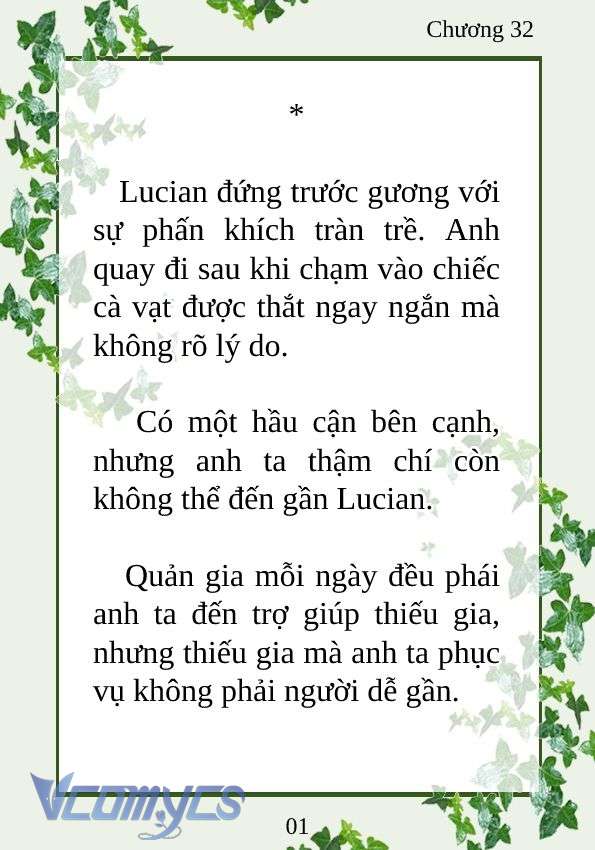 Chương 32

*

Lucian đứng trước gương với sự phấn khích tràn trề. Anh quay đi sau khi chạm vào chiếc cà vạt được thắt ngay ngắn mà không rõ lý do.

Có một hầu cận bên cạnh, nhưng anh ta thậm chí còn không thể đến gần Lucian.

Quản gia mỗi ngày đều phái anh ta đến trợ giúp thiếu gia, nhưng thiếu gia mà anh ta phục vụ không phải người dễ gần.

Vcomycs

01